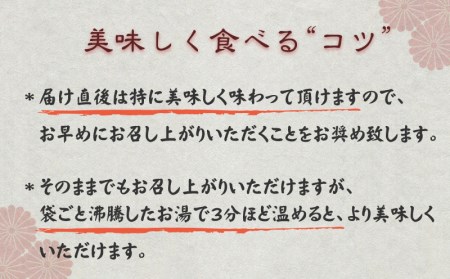 美味しく食べる“コツ”

＊届け直後は特に美味しく味わって頂けますので、お早めにお召し上がりいただくことをお奨め致します。

＊そのままでもお召し上がりいただけますが、袋ごと沸騰したお湯で3分ほど温めると、より美味しくいただけます。